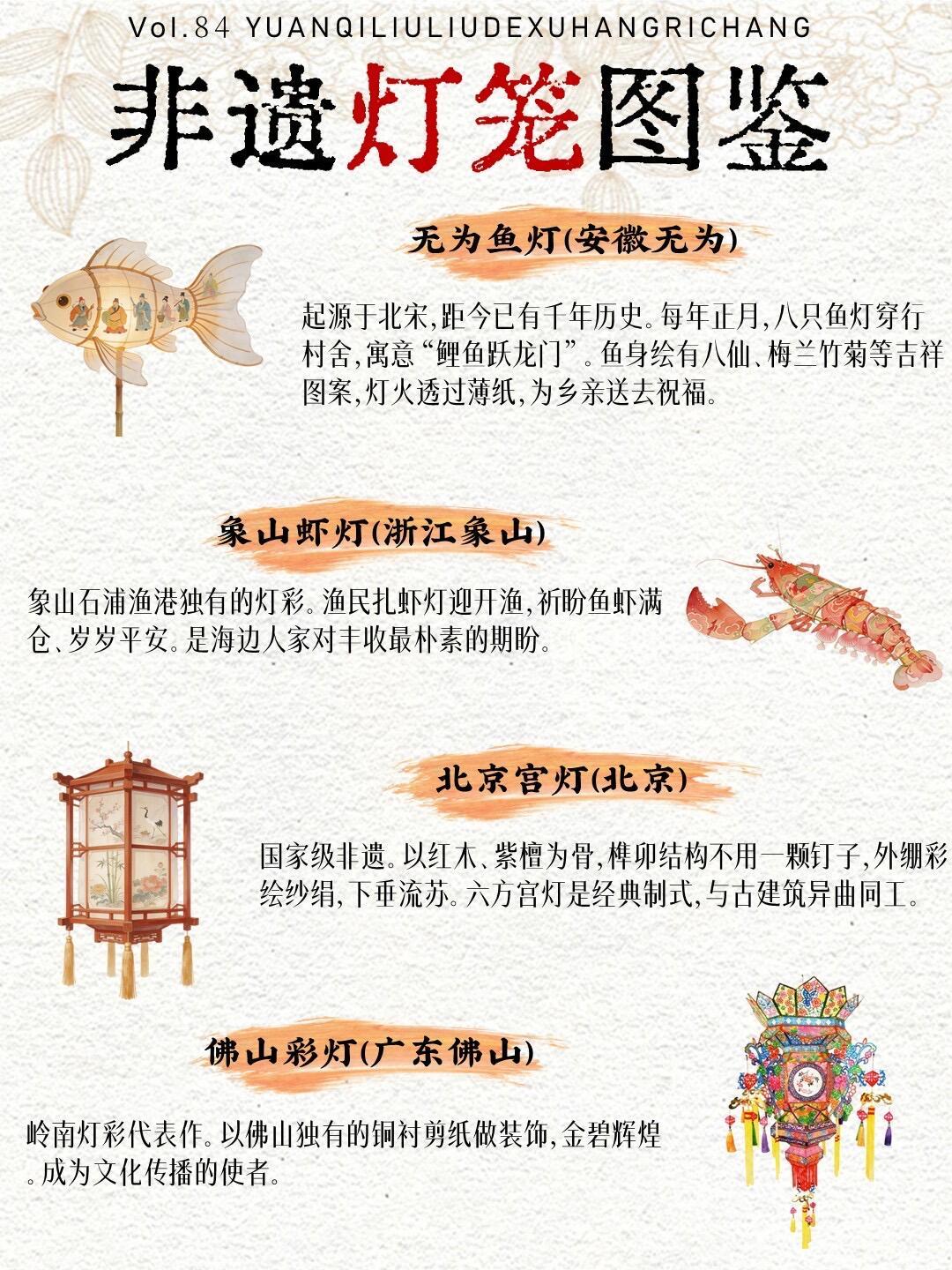 Vol.84 YUANQILIULIUDEXUHANGRICHANG

非遗灯笼图鉴

无为鱼灯(安徽无为)

起源于北宋,距今已有千年历史。每年正月,八只鱼灯穿行村舍,寓意“鲤鱼跃龙门”。鱼身绘有八仙、梅兰竹菊等吉祥图案,灯火透过薄纸,为乡亲送去祝福。

象山虾灯(浙江象山)

象山石浦渔港独有的灯彩。渔民扎虾灯迎开渔,祈盼鱼虾满仓、岁岁平安。是海边人家对丰收最朴素的期盼。

北京宫灯(北京)

国家级非遗。以红木、紫檀为骨,榫卯结构不用一颗钉子,外绷彩绘纱绢,下垂流苏。六方宫灯是经典制式,与古建筑异曲同工。

佛山彩灯(广东佛山)

岭南灯彩代表作。以佛山独有的铜衬剪纸做装饰,金碧辉煌。成为文化传播的使者。